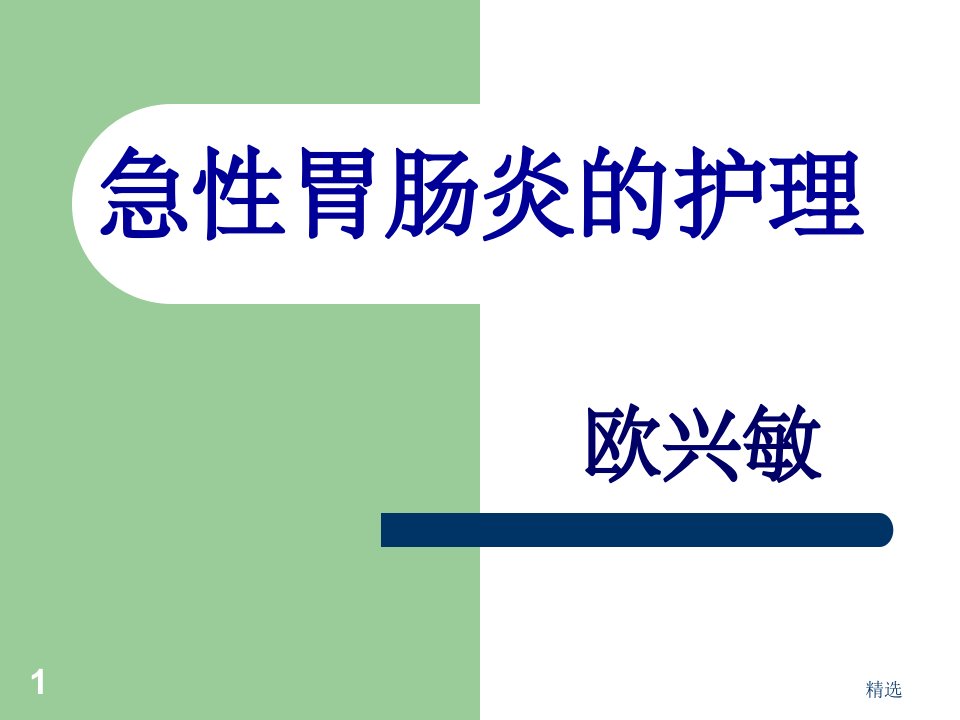 急性胃肠炎的护理

欧兴敏

1

精选